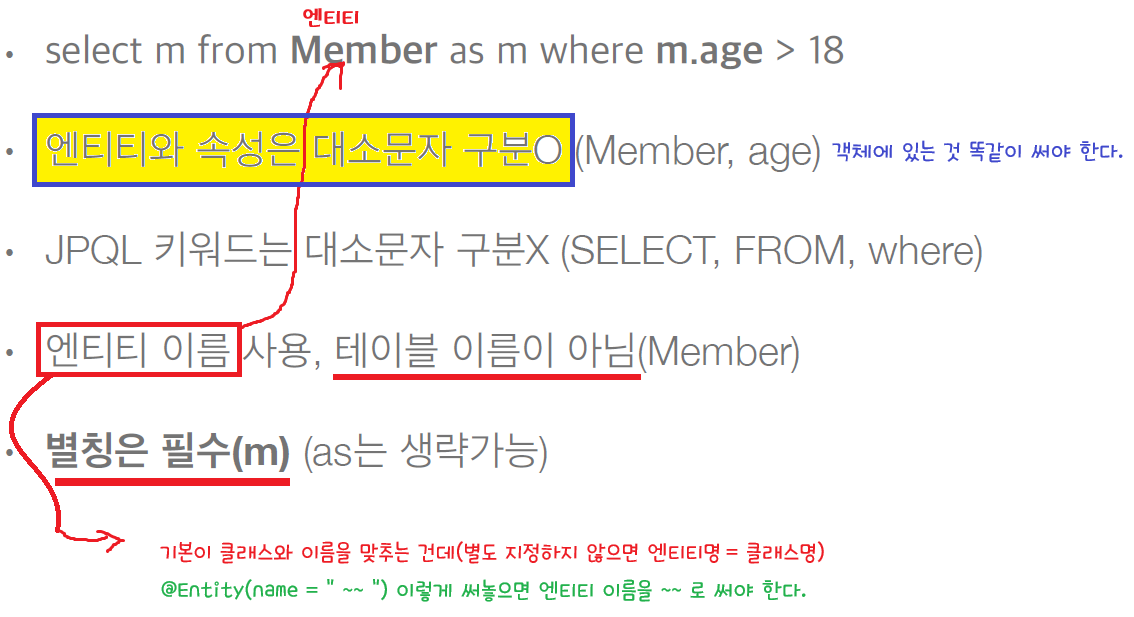 엔티티

• select m from Member as m where m.age > 18

• 엔티티와 속성은 대소문자 구분O (Member, age) 객체에 있는 것 똑같이 써야 한다.

• JPQL 키워드는 대소문자 구분X (SELECT, FROM, where)

• 엔티티 이름 사용, 테이블 이름이 아님(Member)

• 별칭은 필수(m) (as는 생략가능)

기본이 클래스와 이름을 맞추는 건데(별도 지정하지 않으면 엔티티명 = 클래스명)

@Entity(name = " ~~ ") 이렇게 써놓으면 엔티티 이름을 ~~ 로 써야 한다.